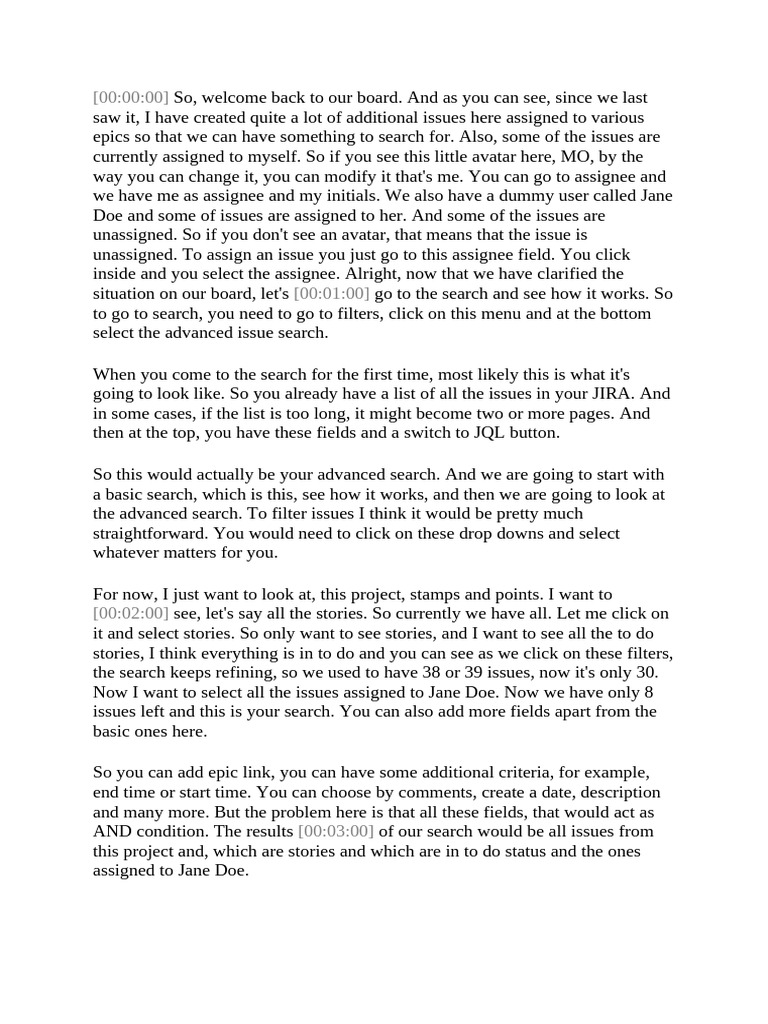 [00:00:00] So, welcome back to our board. And as you can see, since we last saw it, I have created quite a lot of additional issues here assigned to various epics so that we can have something to search for. Also, some of the issues are currently assigned to myself. So if you see this little avatar here, MO, by the way you can change it, you can modify it that's me. You can go to assignee and we have me as assignee and my initials. We also have a dummy user called Jane Doe and some of issues are assigned to her. And some of the issues are unassigned. So if you don't see an avatar, that means that the issue is unassigned. To assign an issue you just go to this assignee field. You click inside and you select the assignee. Alright, now that we have clarified the situation on our board, let's [00:01:00] go to the search and see how it works. So to go to search, you need to go to filters, click on this menu and at the bottom select the advanced issue search.

When you come to the search for the first time, most likely this is what it's going to look like. So you already have a list of all the issues in your JIRA. And in some cases, if the list is too long, it might become two or more pages. And then at the top, you have these fields and a switch to JQL button.

So this would actually be your advanced search. And we are going to start with a basic search, which is this, see how it works, and then we are going to look at the advanced search. To filter issues I think it would be pretty much straightforward. You would need to click on these drop downs and select whatever matters for you.

For now, I just want to look at, this project, stamps and points. I want to [00:02:00] see, let's say all the stories. So currently we have all. Let me click on it and select stories. So only want to see stories, and I want to see all the to do stories, I think everything is in to do and you can see as we click on these filters, the search keeps refining, so we used to have 38 or 39 issues, now it's only 30. Now I want to select all the issues assigned to Jane Doe. Now we have only 8 issues left and this is your search. You can also add more fields apart from the basic ones here.

So you can add epic link, you can have some additional criteria, for example, end time or start time. You can choose by comments, create a date, description and many more. But the problem here is that all these fields, that would act as AND condition. The results [00:03:00] of our search would be all issues from this project and, which are stories and which are in to do status and the ones assigned to Jane Doe.